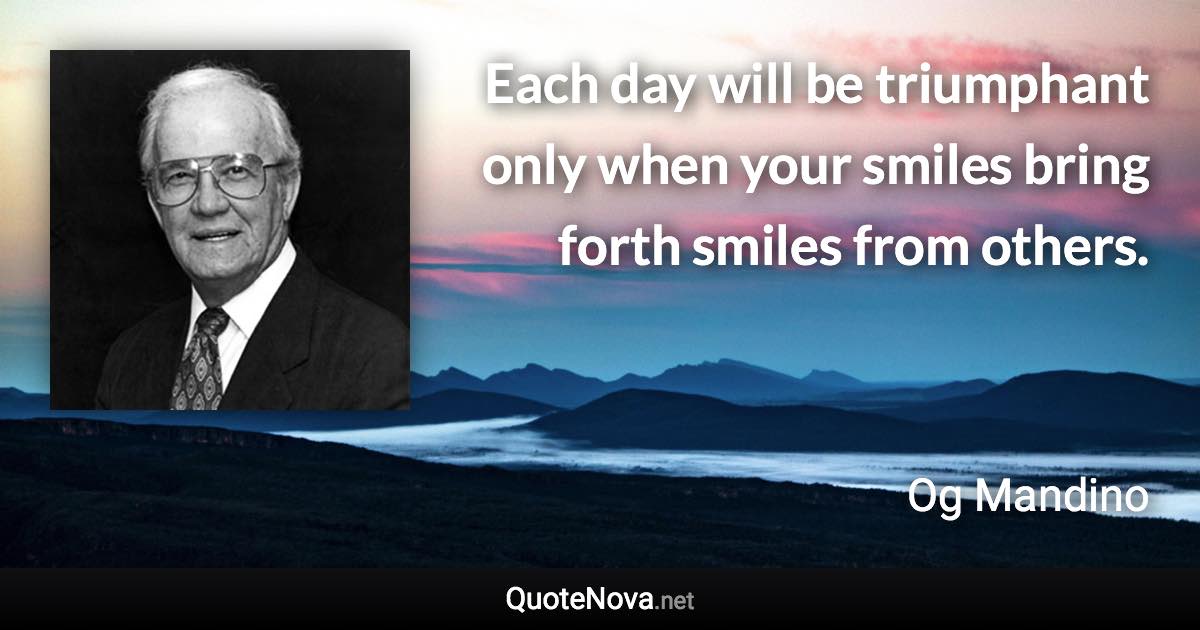 Each day will be triumphant only when your smiles bring forth smiles from others.

Og Mandino

QuoteNova.net